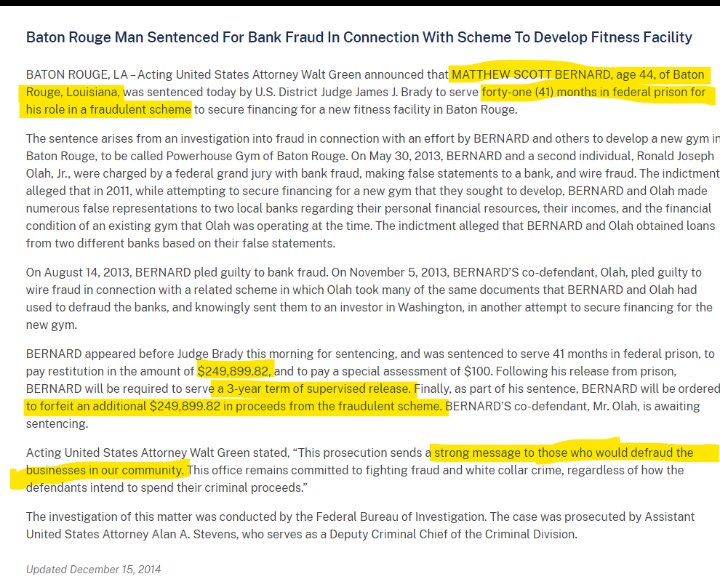 Baton Rouge Man Sentenced For Bank Fraud In Connection With Scheme To Develop Fitness Facility

BATON ROUGE, LA – Acting United States Attorney Walt Green announced that MATTHEW SCOTT BERNARD, age 44, of Baton Rouge, Louisiana, was sentenced today by U.S. District Judge James J. Brady to serve forty-one (41) months in federal prison for his role in a fraudulent scheme to secure financing for a new fitness facility in Baton Rouge.

The sentence arises from an investigation into fraud in connection with an effort by BERNARD and others to develop a new gym in Baton Rouge, to be called Powerhouse Gym of Baton Rouge. On May 30, 2013, BERNARD and a second individual, Ronald Joseph Olah, Jr., were charged by a federal grand jury with bank fraud, making false statements to a bank, and wire fraud. The indictment alleged that in 2011, while attempting to secure financing for a new gym that they sought to develop, BERNARD and Olah made numerous false representations to two local banks regarding their personal financial resources, their incomes, and the financial condition of an existing gym that Olah was operating at the time. The indictment alleged that BERNARD and Olah obtained loans from two different banks based on their false statements.

On August 14, 2013, BERNARD pled guilty to bank fraud. On November 5, 2013, BERNARD'S co-defendant, Olah, pled guilty to wire fraud in connection with a related scheme in which Olah took many of the same documents that BERNARD and Olah had used to defraud the banks, and knowingly sent them to an investor in Washington, in another attempt to secure financing for the new gym.

BERNARD appeared before Judge Brady this morning for sentencing, and was sentenced to serve 41 months in federal prison, to pay restitution in the amount of $249,899.82, and to pay a special assessment of $100. Following his release from prison, BERNARD will be required to serve a 3-year term of supervised release. Finally, as part of his sentence, BERNARD will be ordered to forfeit an additional $249,899.82 in proceeds from the fraudulent scheme. BERNARD'S co-defendant, Mr. Olah, is awaiting sentencing.

Acting United States Attorney Walt Green stated, "This prosecution sends a strong message to those who would defraud the businesses in our community. This office remains committed to fighting fraud and white collar crime, regardless of how the defendants intend to spend their criminal proceeds."

The investigation of this matter was conducted by the Federal Bureau of Investigation. The case was prosecuted by Assistant United States Attorney Alan A. Stevens, who serves as a Deputy Criminal Chief of the Criminal Division.

Updated December 15, 2014